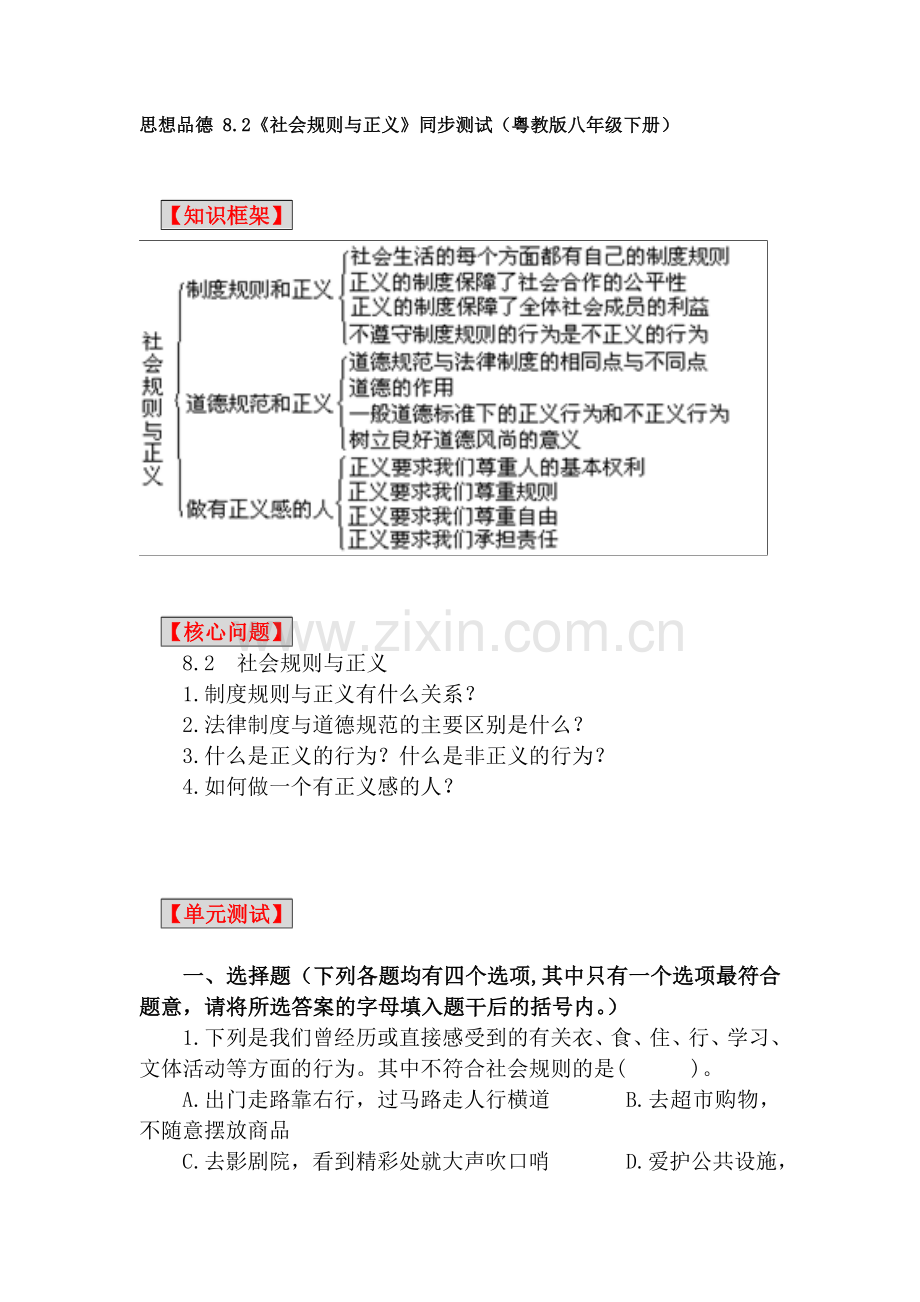 思想品德 8.2《社会规则与正义》同步测试（粤教版八年级下册）

【知识框架】

社会规则与正义

制度规则和正义
社会生活的每个方面都有自己的制度规则
正义的制度保障了社会合作的公平性
正义的制度保障了全体社会成员的利益
不遵守制度规则的行为是不正义的行为

道德规范和正义
道德规范与法律制度的相同点与不同点
道德的作用
一般道德标准下的正义行为和不正义行为
树立良好道德风尚的意义

做有正义感的人
正义要求我们尊重人的基本权利
正义要求我们尊重规则
正义要求我们尊重自由
正义要求我们承担责任

【核心问题】

8.2 社会规则与正义
1.制度规则与正义有什么关系？
2.法律制度与道德规范的主要区别是什么？
3.什么是正义的行为？什么是非正义的行为？
4.如何做一个有正义感的人？

【单元测试】

一、选择题（下列各题均有四个选项,其中只有一个选项最符合题意，请将所选答案的字母填入题干后的括号内。）

1.下列是我们曾经历或直接感受到的有关衣、食、住、行、学习、文体活动等方面的行为。其中不符合社会规则的是(　　)。

A.出门走路靠右行，过马路走人行横道　B.去超市购物，不随意摆放商品

C.去影剧院，看到精彩处就大声吹口哨　D.爱护公共设施，

www.zixin.com.cn